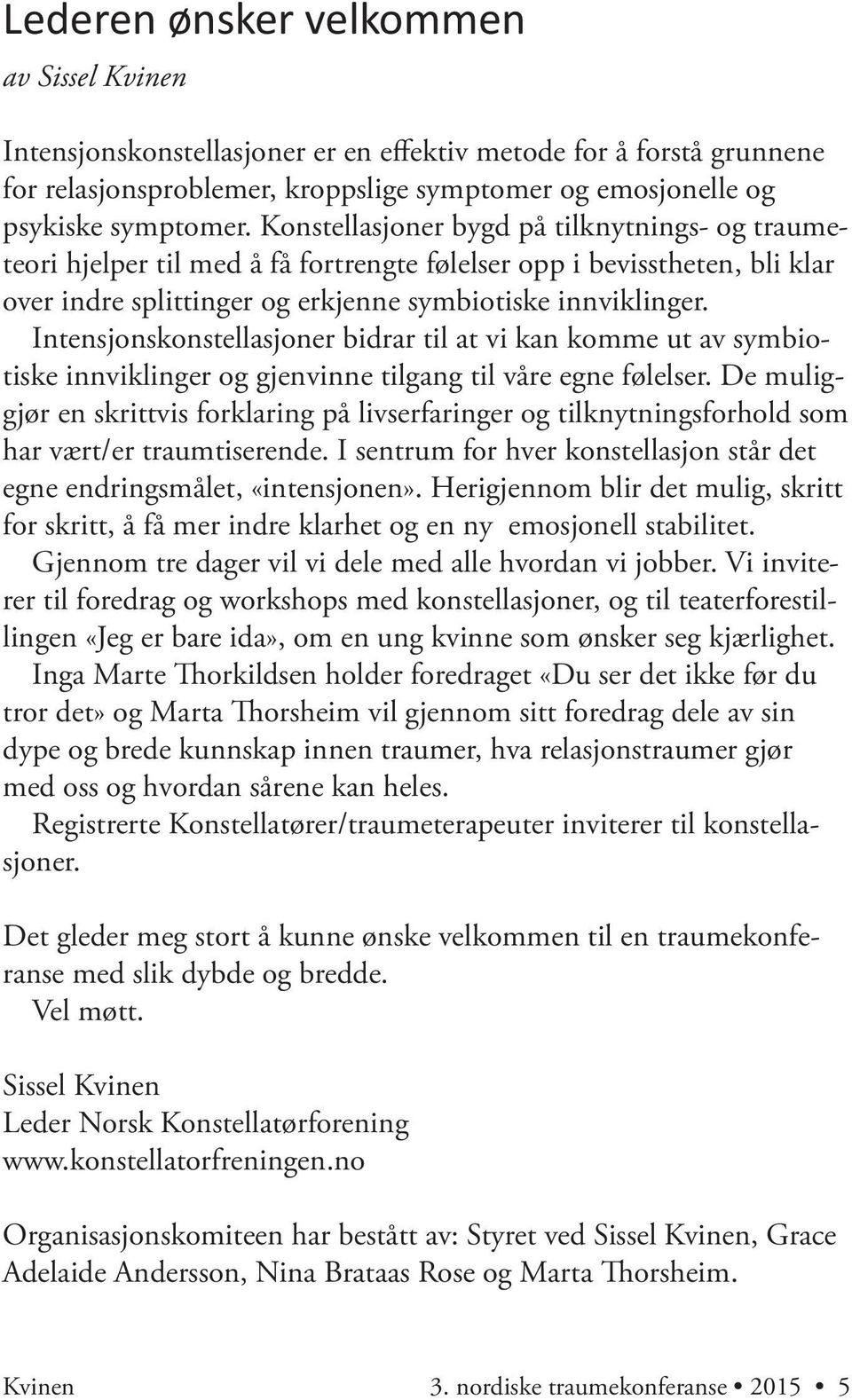 Lederen ønsker velkommen

av Sissel Kvinen

Intensjonskonstellasjoner er en effektiv metode for å forstå grunnene for relasjonsproblemer, kroppslige symptomer og emosjonelle og psykiske symptomer. Konstellasjoner bygd på tilknytnings- og traumeteori hjelper til med å få fortrengte følelser opp i bevisstheten, bli klar over indre splittinger og erkjenne symbiotiske innviklinger.
Intensjonskonstellasjoner bidrar til at vi kan komme ut av symbiotiske innviklinger og gjenvinne tilgang til våre egne følelser. De muliggjør en skrittvis forklaring på livserfaringer og tilknytningsforhold som har vært/er traumtiserende. I sentrum for hver konstellasjon står det egne endringsmålet, «intensjonen». Herigjennom blir det mulig, skritt for skritt, å få mer indre klarhet og en ny emosjonell stabilitet.
Gjennom tre dager vil vi dele med alle hvordan vi jobber. Vi inviterer til foredrag og workshops med konstellasjoner, og til teaterforestillingen «Jeg er bare ida», om en ung kvinne som ønsker seg kjærlighet.
Inga Marte Thorkildsen holder foredraget «Du ser det ikke før du tror det» og Marta Thorsheim vil gjennom sitt foredrag dele av sin dype og brede kunnskap innen traumer, hva relasjonstraumer gjør med oss og hvordan sårene kan heles.
Registrerte Konstellatører/traumeterapeuter inviterer til konstellasjoner.

Det gleder meg stort å kunne ønske velkommen til en traumekonferanse med slik dybde og bredde.
Vel møtt.

Sissel Kvinen
Leder Norsk Konstellatørforening
www.konstellatorfreningen.no

Organisasjonskomiteen har bestått av: Styret ved Sissel Kvinen, Grace Adelaide Andersson, Nina Brataas Rose og Marta Thorsheim.

Kvinen 3. nordiske traumekonferanse • 2015 • 5